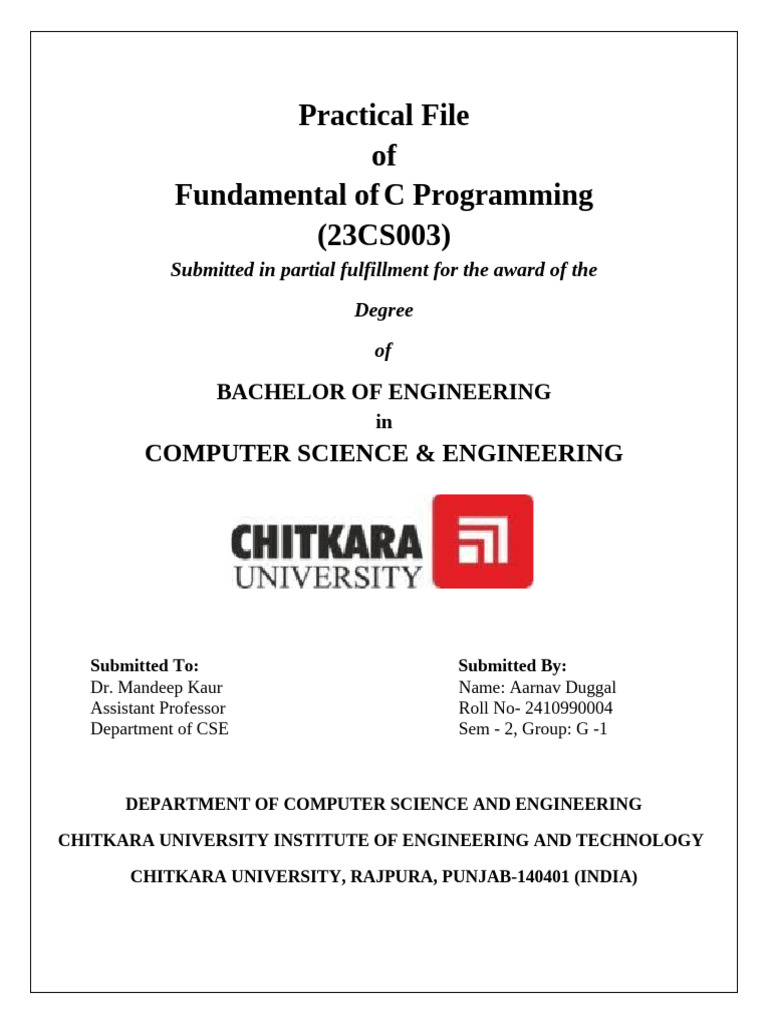 Practical File
of
Fundamental of C Programming
(23CS003)

Submitted in partial fulfillment for the award of the

Degree

of

BACHELOR OF ENGINEERING
in
COMPUTER SCIENCE & ENGINEERING

CHITKARA
UNIVERSITY

Submitted To:
Dr. Mandeep Kaur
Assistant Professor
Department of CSE

Submitted By:
Name: Aarnav Duggal
Roll No- 2410990004
Sem - 2, Group: G -1

DEPARTMENT OF COMPUTER SCIENCE AND ENGINEERING

CHITKARA UNIVERSITY INSTITUTE OF ENGINEERING AND TECHNOLOGY

CHITKARA UNIVERSITY, RAJPURA, PUNJAB-140401 (INDIA)